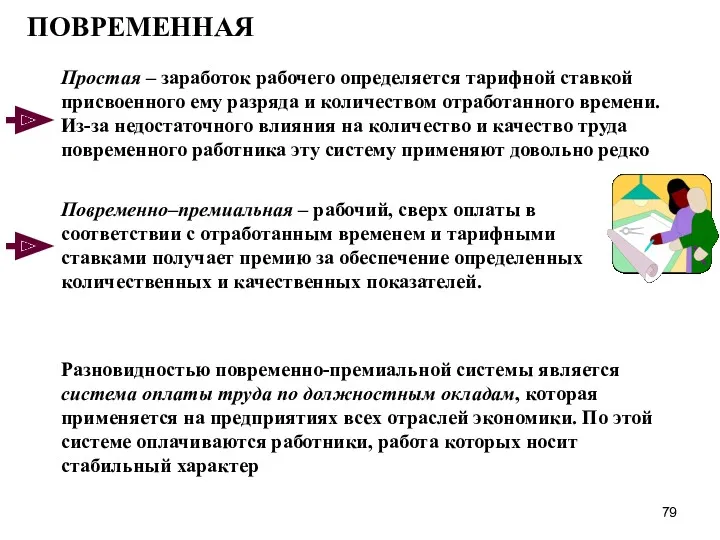 ПОВРЕМЕННАЯ

Простая – заработок рабочего определяется тарифной ставкой присвоенного ему разряда и количеством отработанного времени. Из-за недостаточного влияния на количество и качество труда повременного работника эту систему применяют довольно редко

Повременно–премиальная – рабочий, сверх оплаты в соответствии с отработанным временем и тарифными ставками получает премию за обеспечение определенных количественных и качественных показателей.

Разновидностью повременно-премиальной системы является система оплаты труда по должностным окладам, которая применяется на предприятиях всех отраслей экономики. По этой системе оплачиваются работники, работа которых носит стабильный характер

79